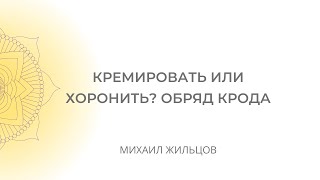 КРЕМИРОВАТЬ ИЛИ ХОРОНИТЬ? ОБРЯД КРОДА

МИХАИЛ ЖИЛЬЦОВ